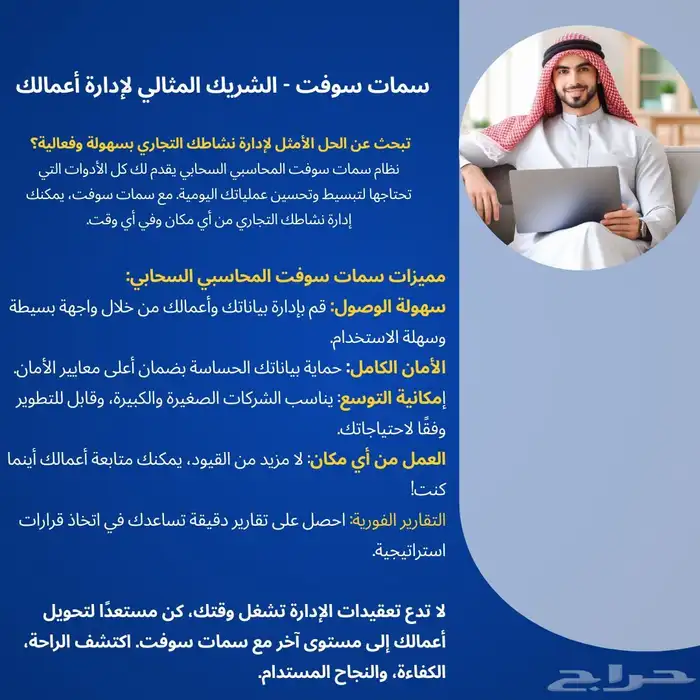 سمات سوفت - الشريك المثالي لإدارة أعمالك

تبحث عن الحل الأمثل لإدارة نشاطك التجاري بسهولة وفعالية؟
نظام سمات سوفت المحاسبي السحابي يقدم لك كل الأدوات التي تحتاجها لتبسيط وتحسين عملياتك اليومية. مع سمات سوفت، يمكنك إدارة نشاطك التجاري من أي مكان وفي أي وقت.

مميزات سمات سوفت المحاسبي السحابي:
سهولة الوصول: قم بإدارة بياناتك وأعمالك من خلال واجهة بسيطة وسهلة الاستخدام.
الأمان الكامل: حماية بياناتك الحساسة بضمان أعلى معايير الأمان.
إمكانية التوسع: يناسب الشركات الصغيرة والكبيرة، وقابل للتطوير وفقًا لاحتياجاتك.
العمل من أي مكان: لا مزيد من القيود، يمكنك متابعة أعمالك أينما كنت!
التقارير الفورية: احصل على تقارير دقيقة تساعدك في اتخاذ قرارات استراتيجية.

لا تدع تعقيدات الإدارة تشغل وقتك، كن مستعدًا لتحويل أعمالك إلى مستوى آخر مع سمات سوفت. اكتشف الراحة، الكفاءة، والنجاح المستدام.

حراج